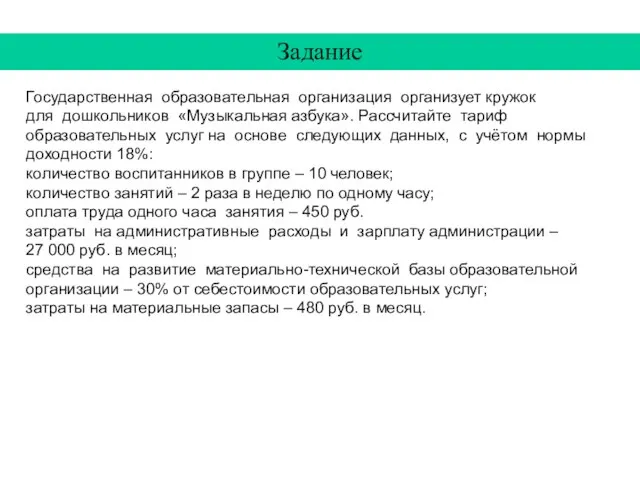 Задание

Государственная образовательная организация организует кружок для дошкольников «Музыкальная азбука». Рассчитайте тариф образовательных услуг на основе следующих данных, с учётом нормы доходности 18%:
количество воспитанников в группе – 10 человек;
количество занятий – 2 раза в неделю по одному часу;
оплата труда одного часа занятия – 450 руб.
затраты на административные расходы и зарплату администрации – 27 000 руб. в месяц;
средства на развитие материально-технической базы образовательной организации – 30% от себестоимости образовательных услуг;
затраты на материальные запасы – 480 руб. в месяц.